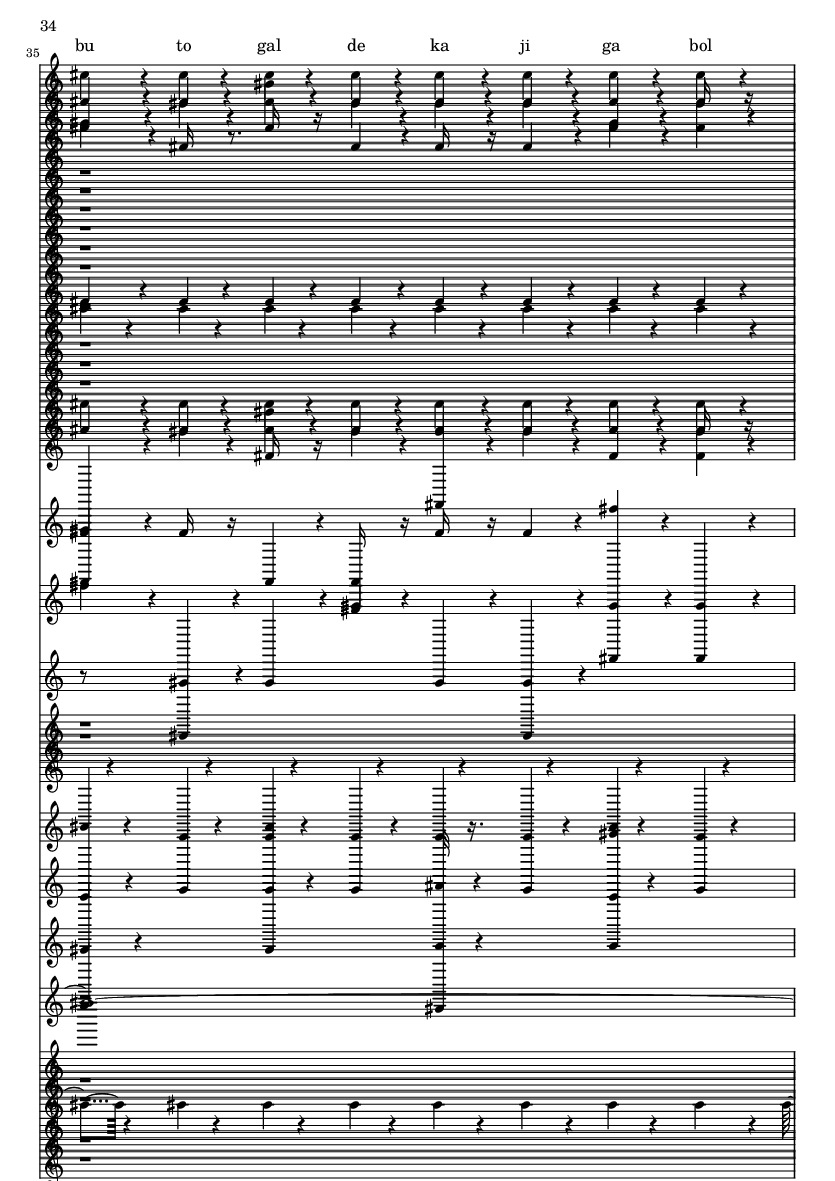 34

35

bu to gal de ka ji ga bol